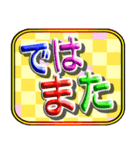 では
また